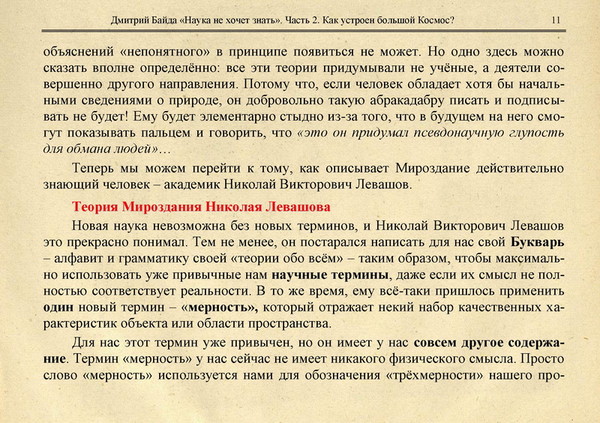 Дмитрий Байда «Наука не хочет знать». Часть 2. Как устроен большой Космос? 11

объяснений «непонятного» в принципе появиться не может. Но одно здесь можно сказать вполне определённо: все эти теории придумывали не учёные, а деятели совершенно другого направления. Потому что, если человек обладает хотя бы начальными сведениями о природе, он добровольно такую абракадабру писать и подписывать не будет! Ему будет элементарно стыдно из-за того, что в будущем на него смогут показывать пальцем и говорить, что «это он придумал псевдонаучную глупость для обмана людей»…

Теперь мы можем перейти к тому, как описывает Мироздание действительно знающий человек – академик Николай Викторович Левашов.

Теория Мироздания Николая Левашова

Новая наука невозможна без новых терминов, и Николай Викторович Левашов это прекрасно понимал. Тем не менее, он постарался написать для нас свой Букварь – алфавит и грамматику своей «теории обо всём» – таким образом, чтобы максимально использовать уже привычные нам научные термины, даже если их смысл не полностью соответствует реальности. В то же время, ему всё-таки пришлось применить один новый термин – «мерность», который отражает некий набор качественных характеристик объекта или области пространства.

Для нас этот термин уже привычен, но он имеет у нас совсем другое содержание. Термин «мерность» у нас сейчас не имеет никакого физического смысла. Просто слово «мерность» используется нами для обозначения «трёхмерности» нашего про-